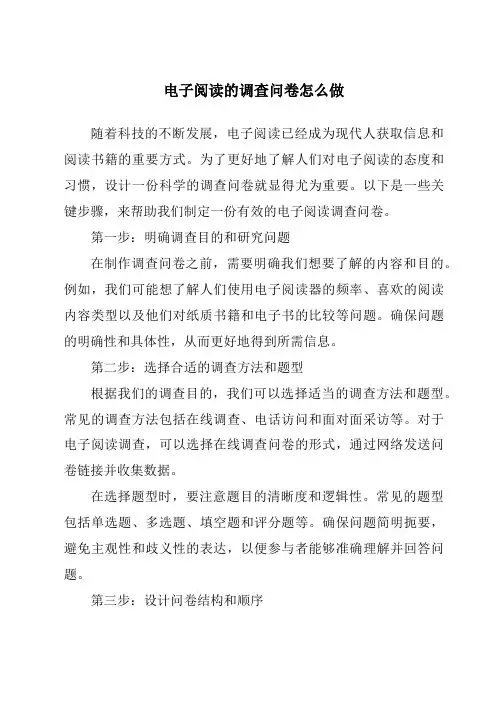 电子阅读的调查问卷怎么做

随着科技的不断发展，电子阅读已经成为现代人获取信息和阅读书籍的重要方式。为了更好地了解人们对电子阅读的态度和习惯，设计一份科学的调查问卷就显得尤为重要。以下是一些关键步骤，来帮助我们制定一份有效的电子阅读调查问卷。

第一步：明确调查目的和研究问题

在制作调查问卷之前，需要明确我们想要了解的内容和目的。例如，我们可能想了解人们使用电子阅读器的频率、喜欢的阅读内容类型以及他们对纸质书籍和电子书的比较等问题。确保问题的明确性和具体性，从而更好地得到所需信息。

第二步：选择合适的调查方法和题型

根据我们的调查目的，我们可以选择适当的调查方法和题型。常见的调查方法包括在线调查、电话访问和面对面采访等。对于电子阅读调查，可以选择在线调查问卷的形式，通过网络发送问卷链接并收集数据。

在选择题型时，要注意题目的清晰度和逻辑性。常见的题型包括单选题、多选题、填空题和评分题等。确保问题简明扼要，避免主观性和歧义性的表达，以便参与者能够准确理解并回答问题。

第三步：设计问卷结构和顺序